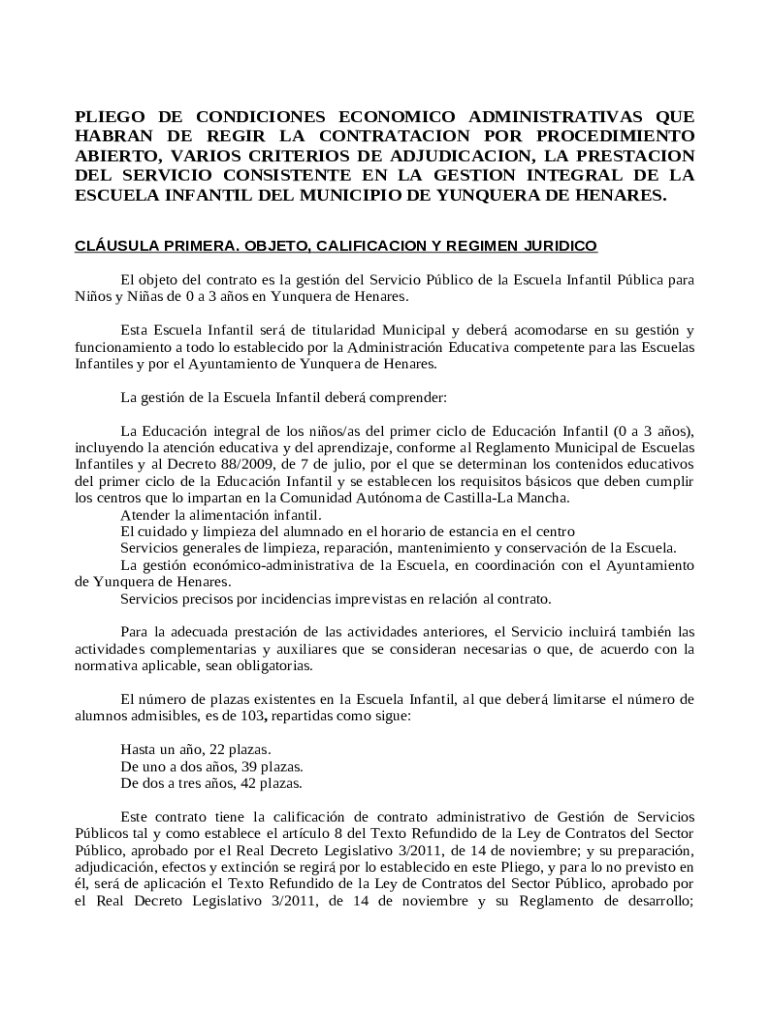 PLIEGO DE CONDICIONES ECONOMICO ADMINISTRATIVAS QUE HABRAN DE REGIR LA CONTRATACION POR PROCEDIMIENTO ABIERTO, VARIOS CRITERIOS DE ADJUDICACION, LA PRESTACION DEL SERVICIO CONSISTENTE EN LA GESTION INTEGRAL DE LA ESCUELA INFANTIL DEL MUNICIPIO DE YUNQUERA DE HENARES.

CLÁUSULA PRIMERA. OBJETO, CALIFICACION Y REGIMEN JURIDICO

El objeto del contrato es la gestión del Servicio Público de la Escuela Infantil Pública para Niños y Niñas de 0 a 3 años en Yunquera de Henares.

Esta Escuela Infantil será de titularidad Municipal y deberá acomodarse en su gestión y funcionamiento a todo lo establecido por la Administración Educativa competente para las Escuelas Infantiles y por el Ayuntamiento de Yunquera de Henares.

La gestión de la Escuela Infantil deberá comprender:

La Educación integral de los niños/as del primer ciclo de Educación Infantil (0 a 3 años), incluyendo la atención educativa y del aprendizaje, conforme al Reglamento Municipal de Escuelas Infantiles y al Decreto 88/2009, de 7 de julio, por el que se determinan los contenidos educativos del primer ciclo de la Educación Infantil y se establecen los requisitos básicos que deben cumplir los centros que lo impartan en la Comunidad Autónoma de Castilla-La Mancha.
Atender la alimentación infantil.
El cuidado y limpieza del alumnado en el horario de estancia en el centro
Servicios generales de limpieza, reparación, mantenimiento y conservación de la Escuela.
La gestión económico-administrativa de la Escuela, en coordinación con el Ayuntamiento de Yunquera de Henares.
Servicios precisos por incidencias imprevistas en relación al contrato.

Para la adecuada prestación de las actividades anteriores, el Servicio incluirá también las actividades complementarias y auxiliares que se consideran necesarias o que, de acuerdo con la normativa aplicable, sean obligatorias.

El número de plazas existentes en la Escuela Infantil, al que deberá limitarse el número de alumnos admisibles, es de 103, repartidas como sigue:

Hasta un año, 22 plazas.
De uno a dos años, 39 plazas.
De dos a tres años, 42 plazas.

Este contrato tiene la calificación de contrato administrativo de Gestión de Servicios Públicos tal y como establece el artículo 8 del Texto Refundido de la Ley de Contratos del Sector Público, aprobado por el Real Decreto Legislativo 3/2011, de 14 de noviembre; y su preparación, adjudicación, efectos y extinción se regirá por lo establecido en este Pliego, y para lo no previsto en él, será de aplicación el Texto Refundido de la Ley de Contratos del Sector Público, aprobado por el Real Decreto Legislativo 3/2011, de 14 de noviembre y su Reglamento de desarrollo;